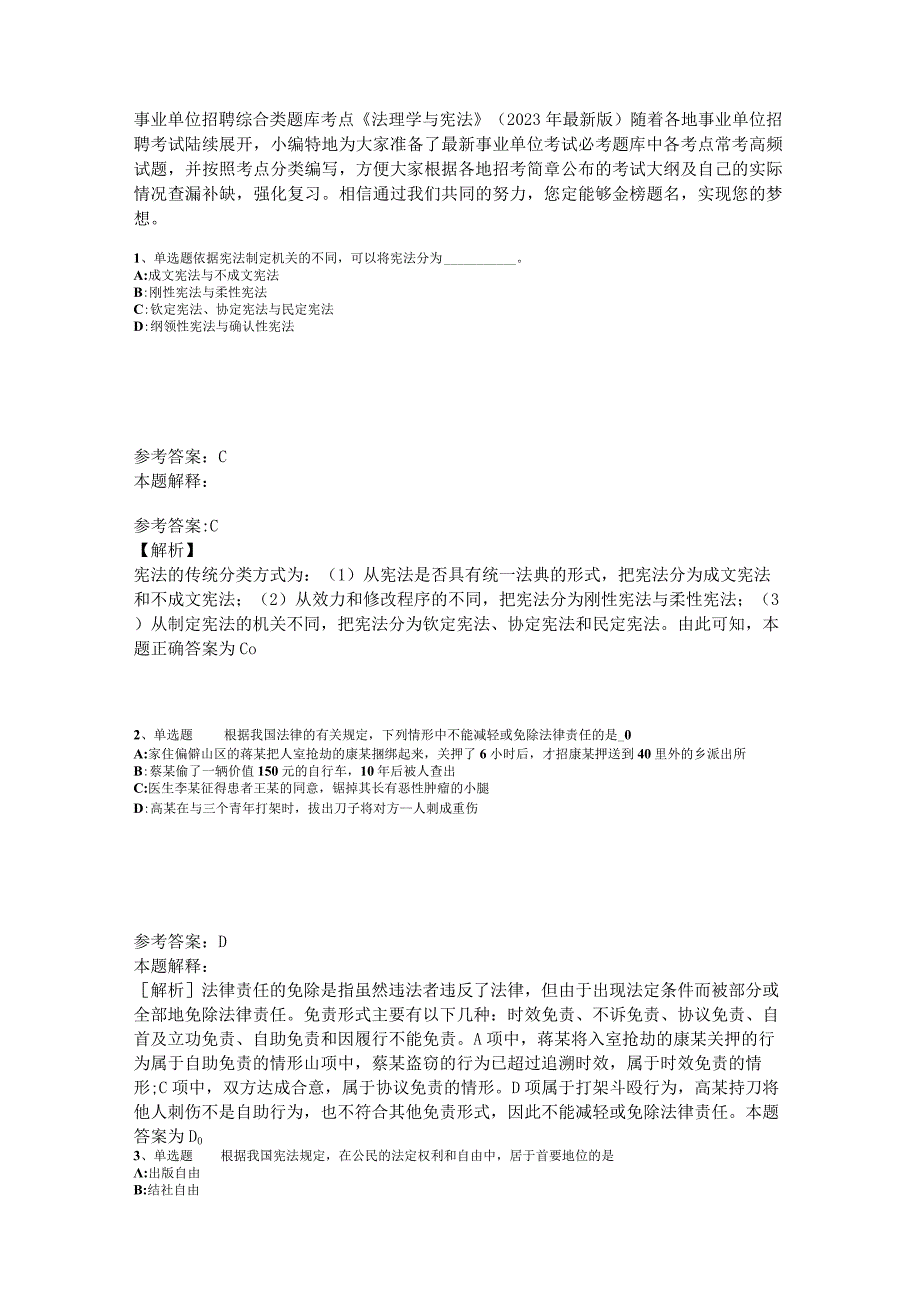 事业单位招聘综合类题库考点《法理学与宪法》（2023年最新版）随着各地事业单位招聘考试陆续展开，小编特地为大家准备了最新事业单位考试必考题库中各考点常考高频试题，并按照考点分类编写，方便大家根据各地招考简章公布的考试大纲及自己的实际情况查漏补缺，强化复习。相信通过我们共同的努力，您定能够金榜题名，实现您的梦想。

1、单选题依据宪法制定机关的不同，可以将宪法分为__________。
A:成文宪法与不成文宪法
B:刚性宪法与柔性宪法
C:钦定宪法、协定宪法与民定宪法
D:纲领性宪法与确认性宪法

参考答案：C
本题解释：

参考答案:C
【解析】
宪法的传统分类方式为：（1）从宪法是否具有统一法典的形式，把宪法分为成文宪法和不成文宪法；（2）从效力和修改程序的不同，把宪法分为刚性宪法与柔性宪法；（3）从制定宪法的机关不同，把宪法分为钦定宪法、协定宪法和民定宪法。由此可知，本题正确答案为Co

2、单选题 根据我国法律的有关规定，下列情形中不能减轻或免除法律责任的是_0
A:家住偏僻山区的蒋某把人室抢劫的康某捆绑起来，关押了6小时后，才招康某押送到40里外的乡派出所
B:蔡某偷了一辆价值150元的自行车，10年后被人查出
C:医生李某征得患者王某的同意，锯掉其长有恶性肿瘤的小腿
D:高某在与三个青年打架时，拔出刀子将对方一人刺成重伤

参考答案：D
本题解释：
［解析］法律责任的免除是指虽然违法者违反了法律，但由于出现法定条件而被部分或全部地免除法律责任。免责形式主要有以下几种：时效免责、不诉免责、协议免责、自首及立功免责、自助免责和因履行不能免责。A项中，蒋某将入室抢劫的康某关押的行为属于自助免责的情形山项中，蔡某盗窃的行为已超过追溯时效，属于时效免责的情形;C项中，双方达成合意，属于协议免责的情形。D项属于打架斗殴行为，高某持刀将他人刺伤不是自助行为，也不符合其他免责形式，因此不能减轻或免除法律责任。本题答案为D0
3、单选题 根据我国宪法规定，在公民的法定权利和自由中，居于首要地位的是
A:出版自由
B:结社自由